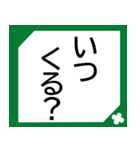 いつ
くる?